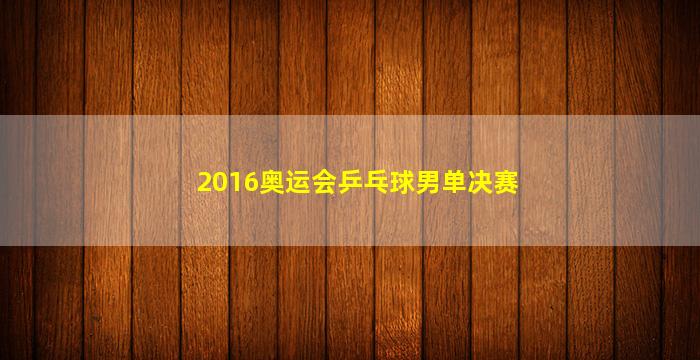 2016奥运会乒乓球男单决赛